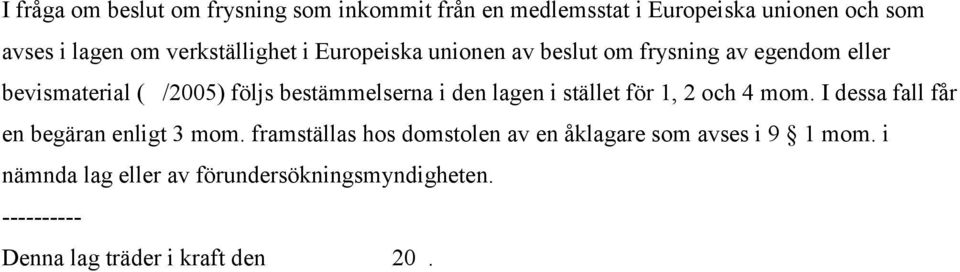 I fråga om beslut om frysning som inkommit från en medlemsstat i Europeiska unionen och som avses i lagen om verkställighet i Europeiska unionen av beslut om frysning av egendom eller bevismaterial ( /2005) följs bestämmelserna i den lagen i stället för 1, 2 och 4 mom. I dessa fall får en begäran enligt 3 mom. framställas hos domstolen av en åklagare som avses i 9 § 1 mom. i nämnda lag eller av förundersökningsmyndigheten.

----------

Denna lag träder i kraft den 20 .